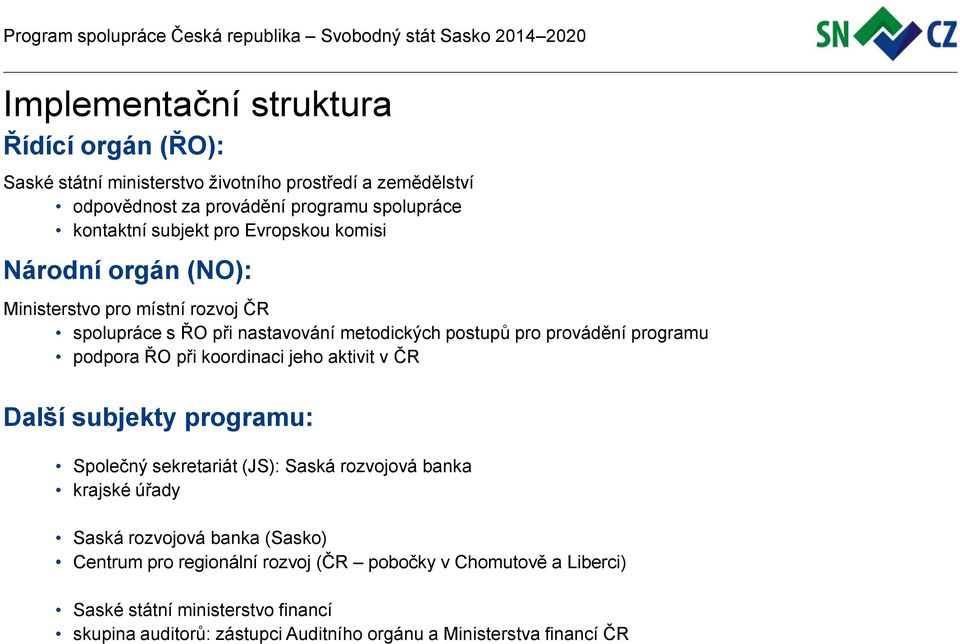 Program spolupráce Česká republika – Svobodný stát Sasko 2014–2020

SN CZ

Implementační struktura

Řídící orgán (ŘO):

Saské státní ministerstvo životního prostředí a zemědělství
• odpovědnost za provádění programu spolupráce
• kontaktní subjekt pro Evropskou komisi

Národní orgán (NO):

Ministerstvo pro místní rozvoj ČR
• spolupráce s ŘO při nastavování metodických postupů pro provádění programu
• podpora ŘO při koordinaci jeho aktivit v ČR

Další subjekty programu:

• Společný sekretariát (JS): Saská rozvojová banka
• krajské úřady

• Saská rozvojová banka (Sasko)
• Centrum pro regionální rozvoj (ČR – pobočky v Chomutově a Liberci)

• Saské státní ministerstvo financí
• skupina auditorů: zástupci Auditního orgánu a Ministerstva financí ČR